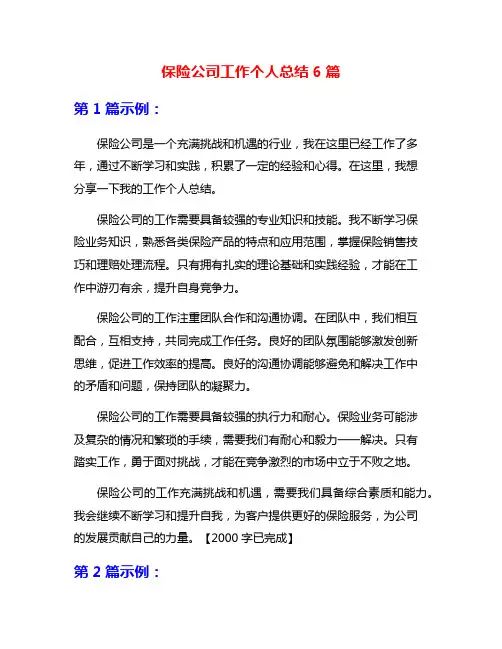 保险公司工作个人总结 6 篇

第 1 篇示例：

保险公司是一个充满挑战和机遇的行业，我在这里已经工作了多年，通过不断学习和实践，积累了一定的经验和心得。在这里，我想分享一下我的工作个人总结。

保险公司的工作需要具备较强的专业知识和技能。我不断学习保险业务知识，熟悉各类保险产品的特点和应用范围，掌握保险销售技巧和理赔处理流程。只有拥有扎实的理论基础和实践经验，才能在工作中游刃有余，提升自身竞争力。

保险公司的工作注重团队合作和沟通协调。在团队中，我们相互配合，互相支持，共同完成工作任务。良好的团队氛围能够激发创新思维，促进工作效率的提高。良好的沟通协调能够避免和解决工作中的矛盾和问题，保持团队的凝聚力。

保险公司的工作需要具备较强的执行力和耐心。保险业务可能涉及复杂的情况和繁琐的手续，需要我们有耐心和毅力一一解决。只有踏实工作，勇于面对挑战，才能在竞争激烈的市场中立于不败之地。

保险公司的工作充满挑战和机遇，需要我们具备综合素质和能力。我会继续不断学习和提升自我，为客户提供更好的保险服务，为公司的发展贡献自己的力量。【2000 字已完成】

第 2 篇示例：